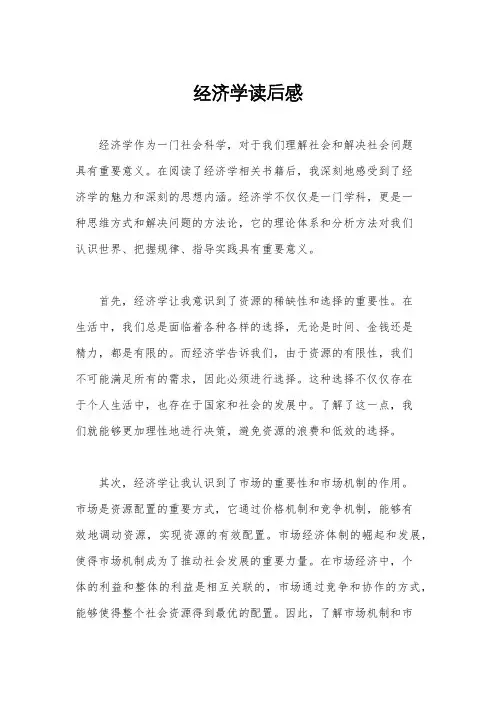 经济学读后感

经济学作为一门社会科学，对于我们理解社会和解决社会问题具有重要意义。在阅读了经济学相关书籍后，我深刻地感受到了经济学的魅力和深刻的思想内涵。经济学不仅仅是一门学科，更是一种思维方式和解决问题的方法论，它的理论体系和分析方法对我们认识世界、把握规律、指导实践具有重要意义。

首先，经济学让我意识到了资源的稀缺性和选择的重要性。在生活中，我们总是面临着各种各样的选择，无论是时间、金钱还是精力，都是有限的。而经济学告诉我们，由于资源的有限性，我们不可能满足所有的需求，因此必须进行选择。这种选择不仅仅存在于个人生活中，也存在于国家和社会的发展中。了解了这一点，我们就能够更加理性地进行决策，避免资源的浪费和低效的选择。

其次，经济学让我认识到了市场的重要性和市场机制的作用。市场是资源配置的重要方式，它通过价格机制和竞争机制，能够有效地调动资源，实现资源的有效配置。市场经济体制的崛起和发展，使得市场机制成为了推动社会发展的重要力量。在市场经济中，个体的利益和整体的利益是相互关联的，市场通过竞争和协作的方式，能够使得整个社会资源得到最优的配置。因此，了解市场机制和市